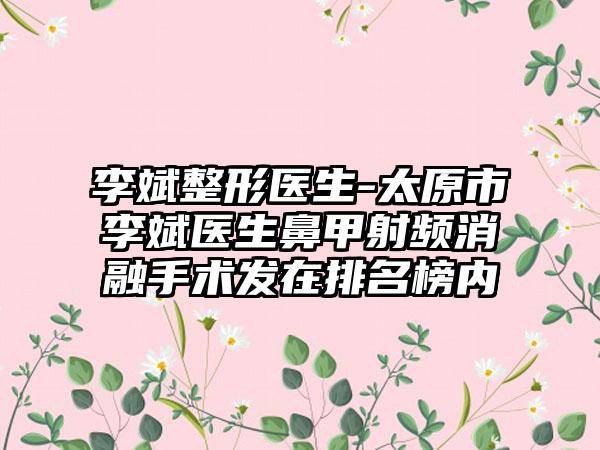 李斌整形医生-太原市李斌医生鼻甲射频消融手术发在排名榜内